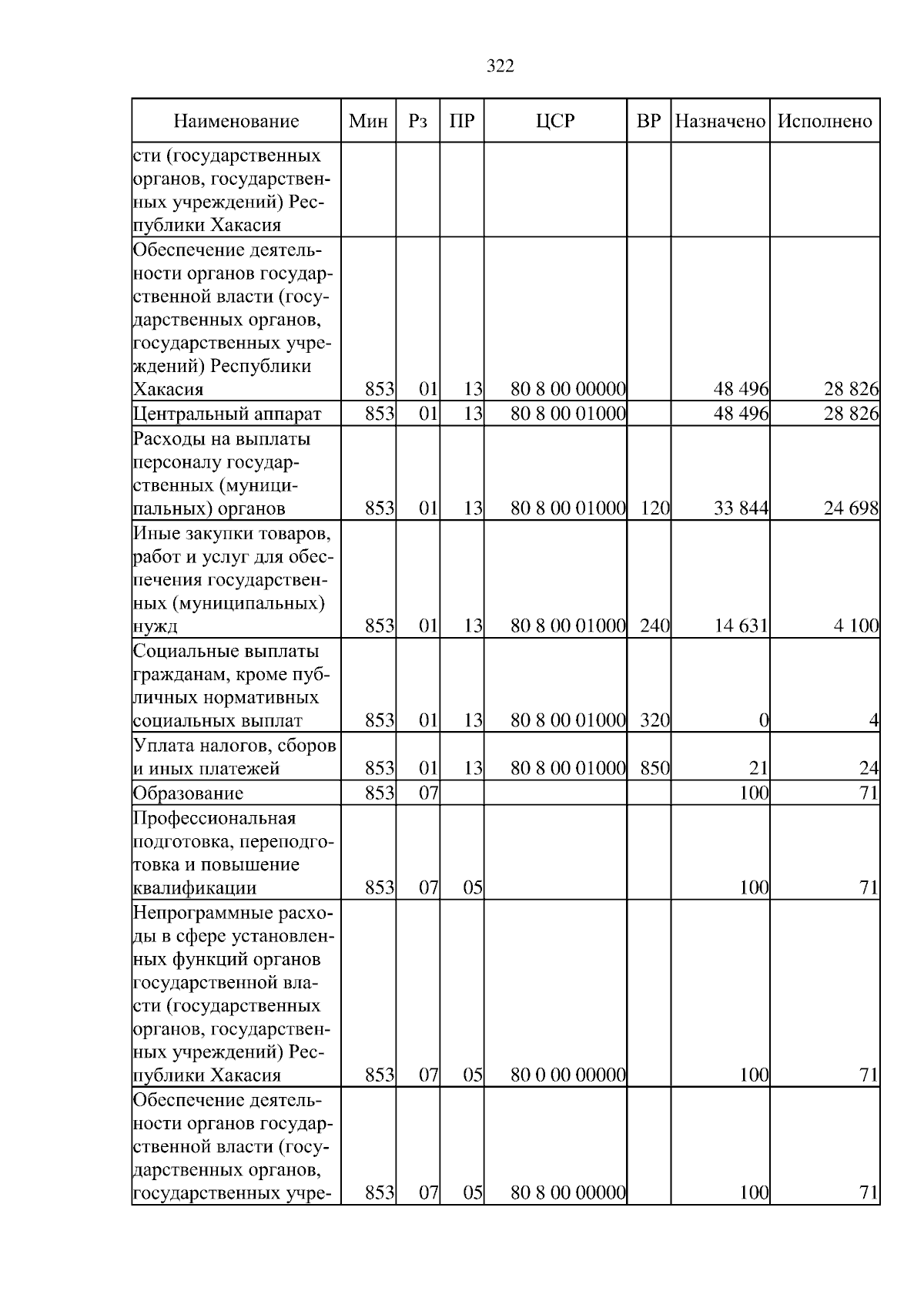 322

| Наименование | Мин | Рз | ПР | ЦСР | ВР | Назначено | Исполнено |
|---|---|---|---|---|---|---|---|
| сти (государственных органов, государственных учреждений) Республики Хакасия | | | | | | | |
| Обеспечение деятельности органов государственной власти (государственных органов, государственных учреждений) Республики Хакасия | 853 | 01 | 13 | 80 8 00 00000 | | 48 496 | 28 826 |
| Центральный аппарат | 853 | 01 | 13 | 80 8 00 01000 | | 48 496 | 28 826 |
| Расходы на выплаты персоналу государственных (муниципальных) органов | 853 | 01 | 13 | 80 8 00 01000 | 120 | 33 844 | 24 698 |
| Иные закупки товаров, работ и услуг для обеспечения государственных (муниципальных) нужд | 853 | 01 | 13 | 80 8 00 01000 | 240 | 14 631 | 4 100 |
| Социальные выплаты гражданам, кроме публичных нормативных социальных выплат | 853 | 01 | 13 | 80 8 00 01000 | 320 | 0 | 4 |
| Уплата налогов, сборов и иных платежей | 853 | 01 | 13 | 80 8 00 01000 | 850 | 21 | 24 |
| Образование | 853 | 07 | | | | 100 | 71 |
| Профессиональная подготовка, переподготовка и повышение квалификации | 853 | 07 | 05 | | | 100 | 71 |
| Непрограммные расходы в сфере установленных функций органов государственной власти (государственных органов, государственных учреждений) Республики Хакасия | 853 | 07 | 05 | 80 0 00 00000 | | 100 | 71 |
| Обеспечение деятельности органов государственной власти (государственных органов, государственных учре- | 853 | 07 | 05 | 80 8 00 00000 | | 100 | 71 |